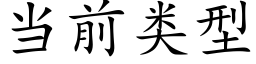 当前类型